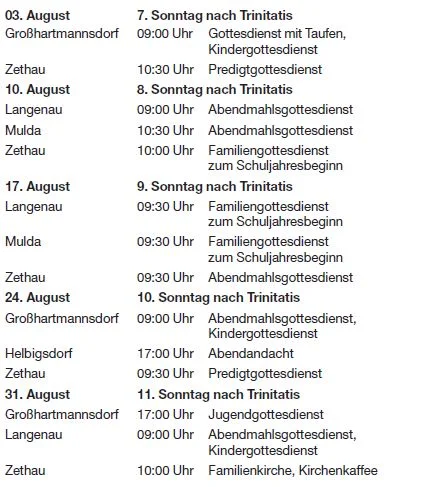 | | | |
|---|---|---|
| **03. August** | **7. Sonntag nach Trinitatis** | |
| Großhartmannsdorf | 09:00 Uhr | Gottesdienst mit Taufen, Kindergottesdienst |
| Zethau | 10:30 Uhr | Predigtgottesdienst |
| **10. August** | **8. Sonntag nach Trinitatis** | |
| Langenau | 09:00 Uhr | Abendmahlsgottesdienst |
| Mulda | 10:30 Uhr | Abendmahlsgottesdienst |
| Zethau | 10:00 Uhr | Familiengottesdienst zum Schuljahresbeginn |
| **17. August** | **9. Sonntag nach Trinitatis** | |
| Langenau | 09:30 Uhr | Familiengottesdienst zum Schuljahresbeginn |
| Mulda | 09:30 Uhr | Familiengottesdienst zum Schuljahresbeginn |
| Zethau | 09:30 Uhr | Abendmahlsgottesdienst |
| **24. August** | **10. Sonntag nach Trinitatis** | |
| Großhartmannsdorf | 09:00 Uhr | Abendmahlsgottesdienst, Kindergottesdienst |
| Helbigsdorf | 17:00 Uhr | Abendandacht |
| Zethau | 09:30 Uhr | Predigtgottesdienst |
| **31. August** | **11. Sonntag nach Trinitatis** | |
| Großhartmannsdorf | 17:00 Uhr | Jugendgottesdienst |
| Langenau | 09:00 Uhr | Abendmahlsgottesdienst, Kindergottesdienst |
| Zethau | 10:00 Uhr | Familienkirche, Kirchenkaffee |